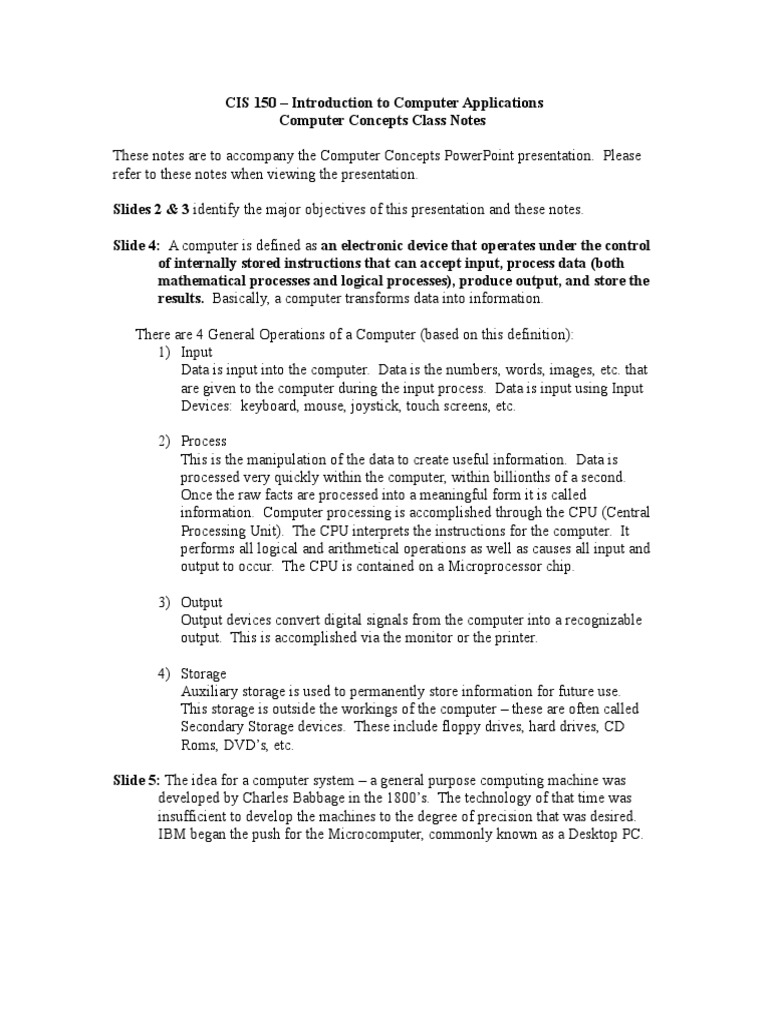 CIS 150 – Introduction to Computer Applications
Computer Concepts Class Notes

These notes are to accompany the Computer Concepts PowerPoint presentation. Please refer to these notes when viewing the presentation.

Slides 2 & 3 identify the major objectives of this presentation and these notes.

Slide 4: A computer is defined as an electronic device that operates under the control of internally stored instructions that can accept input, process data (both mathematical processes and logical processes), produce output, and store the results. Basically, a computer transforms data into information.

There are 4 General Operations of a Computer (based on this definition):
1) Input
Data is input into the computer. Data is the numbers, words, images, etc. that are given to the computer during the input process. Data is input using Input Devices: keyboard, mouse, joystick, touch screens, etc.

2) Process
This is the manipulation of the data to create useful information. Data is processed very quickly within the computer, within billionths of a second. Once the raw facts are processed into a meaningful form it is called information. Computer processing is accomplished through the CPU (Central Processing Unit). The CPU interprets the instructions for the computer. It performs all logical and arithmetical operations as well as causes all input and output to occur. The CPU is contained on a Microprocessor chip.

3) Output
Output devices convert digital signals from the computer into a recognizable output. This is accomplished via the monitor or the printer.

4) Storage
Auxiliary storage is used to permanently store information for future use. This storage is outside the workings of the computer – these are often called Secondary Storage devices. These include floppy drives, hard drives, CD Roms, DVD's, etc.

Slide 5: The idea for a computer system – a general purpose computing machine was developed by Charles Babbage in the 1800's. The technology of that time was insufficient to develop the machines to the degree of precision that was desired. IBM began the push for the Microcomputer, commonly known as a Desktop PC.